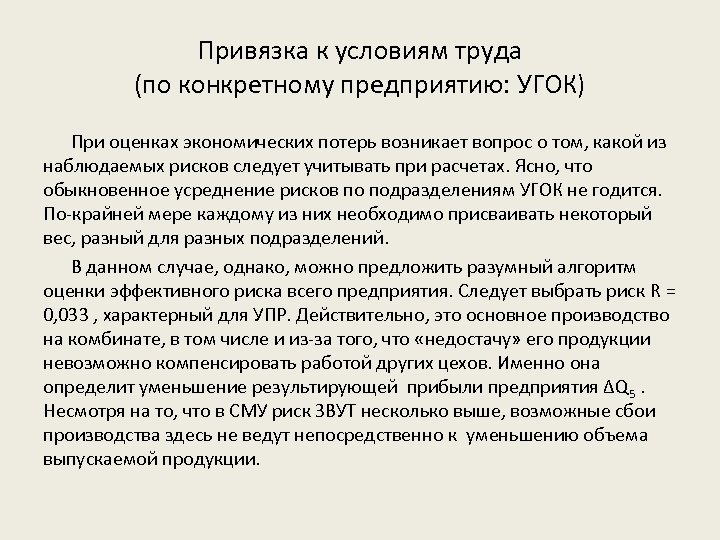 Привязка к условиям труда
(по конкретному предприятию: УГОК)

При оценках экономических потерь возникает вопрос о том, какой из наблюдаемых рисков следует учитывать при расчетах. Ясно, что обыкновенное усреднение рисков по подразделениям УГОК не годится. По-крайней мере каждому из них необходимо присваивать некоторый вес, разный для разных подразделений.

В данном случае, однако, можно предложить разумный алгоритм оценки эффективного риска всего предприятия. Следует выбрать риск R = 0,033 , характерный для УПР. Действительно, это основное производство на комбинате, в том числе и из-за того, что «недостачу» его продукции невозможно компенсировать работой других цехов. Именно она определит уменьшение результирующей прибыли предприятия $\Delta Q_5$ . Несмотря на то, что в СМУ риск ЗВУТ несколько выше, возможные сбои производства здесь не ведут непосредственно к уменьшению объема выпускаемой продукции.